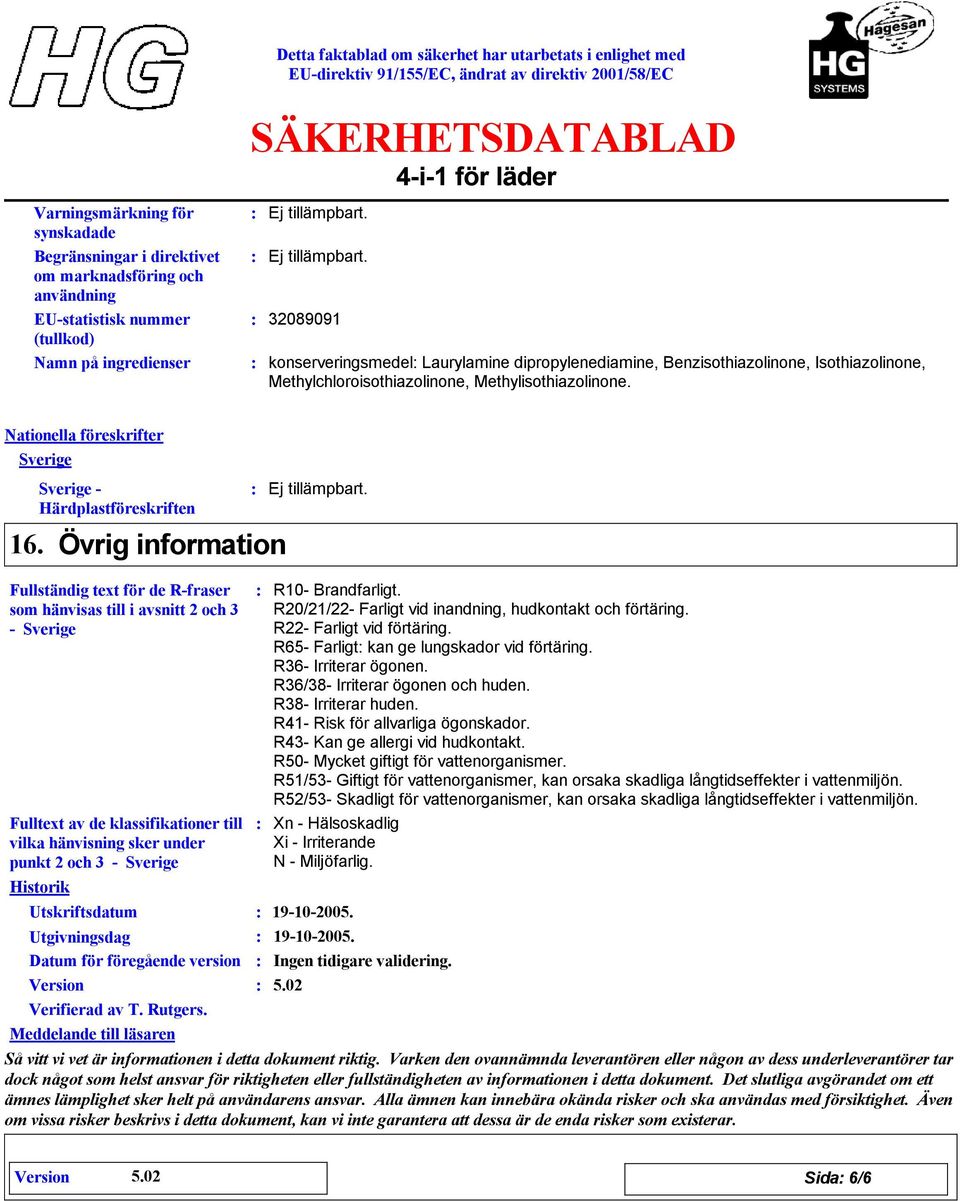 HG

Detta faktablad om säkerhet har utarbetats i enlighet med EU-direktiv 91/155/EC, ändrat av direktiv 2001/58/EC

Hagesan
HG
SYSTEMS

SÄKERHETSDATABLAD

4-i-1 för läder

Varningsmärkning för synskadade : Ej tillämpbart.

Begränsningar i direktivet om marknadsföring och användning : Ej tillämpbart.

EU-statistisk nummer (tullkod) : 32089091

Namn på ingredienser : konserveringsmedel: Laurylamine dipropylenediamine, Benzisothiazolinone, Isothiazolinone, Methylchloroisothiazolinone, Methylisothiazolinone.

Nationella föreskrifter

Sverige

Sverige - Härdplastföreskriften : Ej tillämpbart.

16. Övrig information

Fullständig text för de R-fraser som hänvisas till i avsnitt 2 och 3 - Sverige : R10- Brandfarligt.
R20/21/22- Farligt vid inandning, hudkontakt och förtäring.
R22- Farligt vid förtäring.
R65- Farligt: kan ge lungskador vid förtäring.
R36- Irriterar ögonen.
R36/38- Irriterar ögonen och huden.
R38- Irriterar huden.
R41- Risk för allvarliga ögonskador.
R43- Kan ge allergi vid hudkontakt.
R50- Mycket giftigt för vattenorganismer.
R51/53- Giftigt för vattenorganismer, kan orsaka skadliga långtidseffekter i vattenmiljön.
R52/53- Skadligt för vattenorganismer, kan orsaka skadliga långtidseffekter i vattenmiljön.

Fulltext av de klassifikationer till vilka hänvisning sker under punkt 2 och 3 - Sverige : Xn - Hälsoskadlig
Xi - Irriterande
N - Miljöfarlig.

Historik

Utskriftsdatum : 19-10-2005.

Utgivningsdag : 19-10-2005.

Datum för föregående version : Ingen tidigare validering.

Version : 5.02

Verifierad av T. Rutgers.

Meddelande till läsaren

Så vitt vi vet är informationen i detta dokument riktig. Varken den ovannämnda leverantören eller någon av dess underleverantörer tar dock något som helst ansvar för riktigheten eller fullständigheten av informationen i detta dokument. Det slutliga avgörandet om ett ämnes lämplighet sker helt på användarens ansvar. Alla ämnen kan innebära okända risker och ska användas med försiktighet. Även om vissa risker beskrivs i detta dokument, kan vi inte garantera att dessa är de enda risker som existerar.

Version 5.02

Sida: 6/6